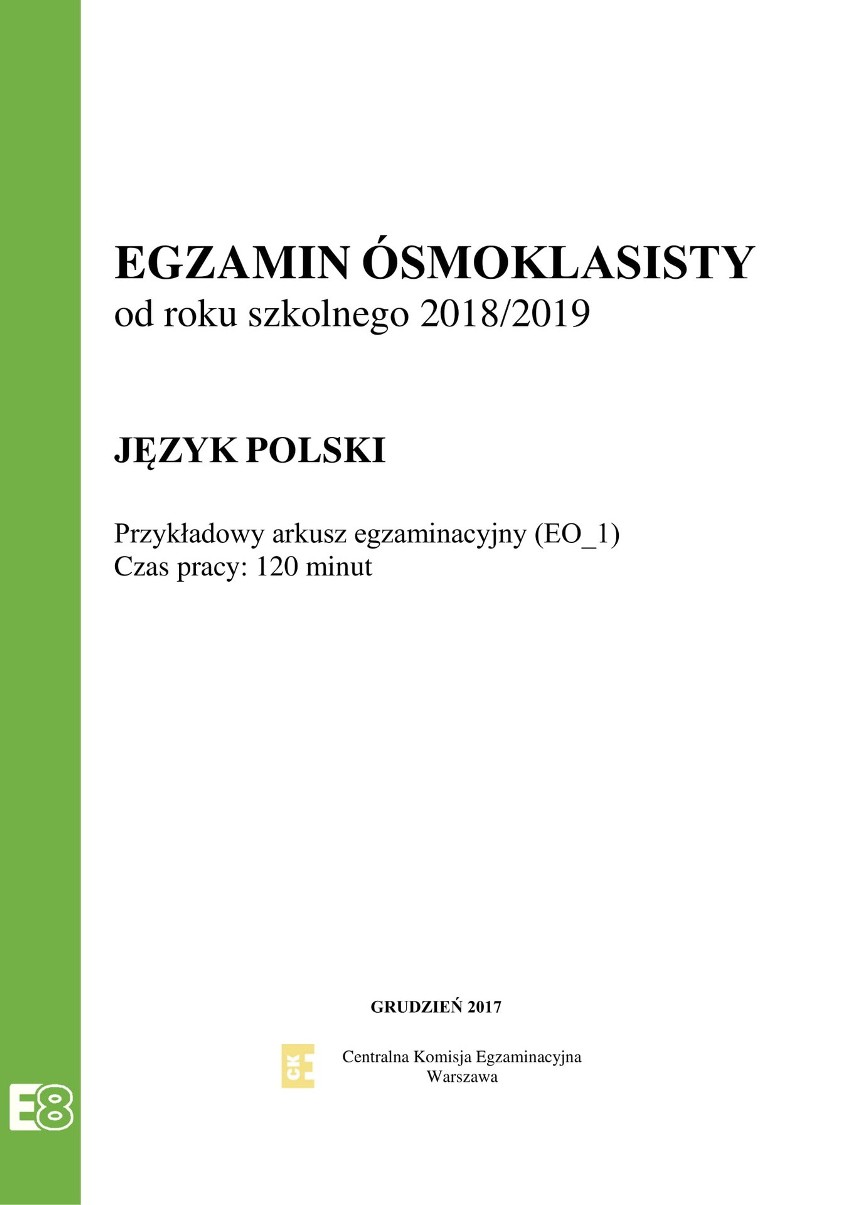 EGZAMIN ÓSMOKLASISTY
od roku szkolnego 2018/2019

JĘZYK POLSKI

Przykładowy arkusz egzaminacyjny (EO_1)
Czas pracy: 120 minut

GRUDZIEŃ 2017

CKE

Centralna Komisja Egzaminacyjna
Warszawa

E8